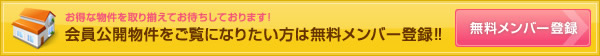 お得な物件を取り揃えてお待ちしております!

会員公開物件をご覧になりたい方は無料メンバー登録!!

無料メンバー登録